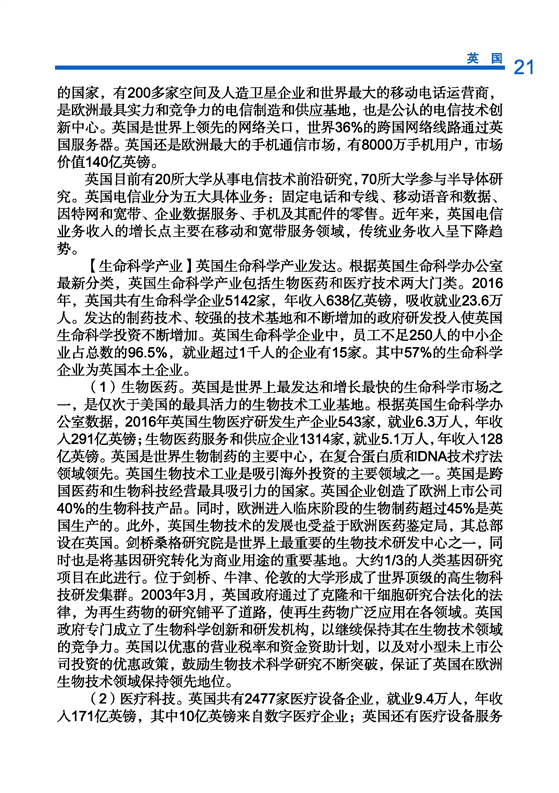 英国 21

的国家，有200多家空间及人造卫星企业和世界最大的移动电话运营商，是欧洲最具实力和竞争力的电信制造和供应基地，也是公认的电信技术创新中心。英国是世界上领先的网络关口，世界36%的跨国网络线路通过英国服务器。英国还是欧洲最大的手机通信市场，有8000万手机用户，市场价值140亿英镑。

英国目前有20所大学从事电信技术前沿研究，70所大学参与半导体研究。英国电信业分为五大具体业务：固定电话和专线、移动语音和数据、因特网和宽带、企业数据服务、手机及其配件的零售。近年来，英国电信业务收入的增长点主要在移动和宽带服务领域，传统业务收入呈下降趋势。

【生命科学产业】英国生命科学产业发达。根据英国生命科学办公室最新分类，英国生命科学产业包括生物医药和医疗技术两大门类。2016年，英国共有生命科学企业5142家，年收入638亿英镑，吸收就业23.6万人。发达的制药技术、较强的技术基地和不断增加的政府研发投入使英国生命科学投资不断增加。英国生命科学企业中，员工不足250人的中小企业占总数的96.5%，就业超过1千人的企业有15家。其中57%的生命科学企业为英国本土企业。

（1）生物医药。英国是世界上最发达和增长最快的生命科学市场之一，是仅次于美国的最具活力的生物技术工业基地。根据英国生命科学办公室数据，2016年英国生物医疗研发生产企业543家，就业6.3万人，年收入291亿英镑；生物医药服务和供应企业1314家，就业5.1万人，年收入128亿英镑。英国是世界生物制药的主要中心，在复合蛋白质和DNA技术疗法领域领先。英国生物技术工业是吸引海外投资的主要领域之一。英国是跨国医药和生物科技经营最具吸引力的国家。英国企业创造了欧洲上市公司40%的生物科技产品。同时，欧洲进入临床阶段的生物制药超过45%是英国生产的。此外，英国生物技术的发展也受益于欧洲医药鉴定局，其总部设在英国。剑桥桑格研究院是世界上最重要的生物技术研发中心之一，同时也是将基因研究转化为商业用途的重要基地。大约1/3的人类基因研究项目在此进行。位于剑桥、牛津、伦敦的大学形成了世界顶级的高生物科技研发集群。2003年3月，英国政府通过了克隆和干细胞研究合法化的法律，为再生药物的研究铺平了道路，使再生药物广泛应用在各领域。英国政府专门成立了生物科学创新和研发机构，以继续保持其在生物技术领域的竞争力。英国以优惠的营业税率和资金资助计划，以及对小型未上市公司投资的优惠政策，鼓励生物技术科学研究不断突破，保证了英国在欧洲生物技术领域保持领先地位。

（2）医疗科技。英国共有2477家医疗设备企业，就业9.4万人，年收入171亿英镑，其中10亿英镑来自数字医疗企业；英国还有医疗设备服务